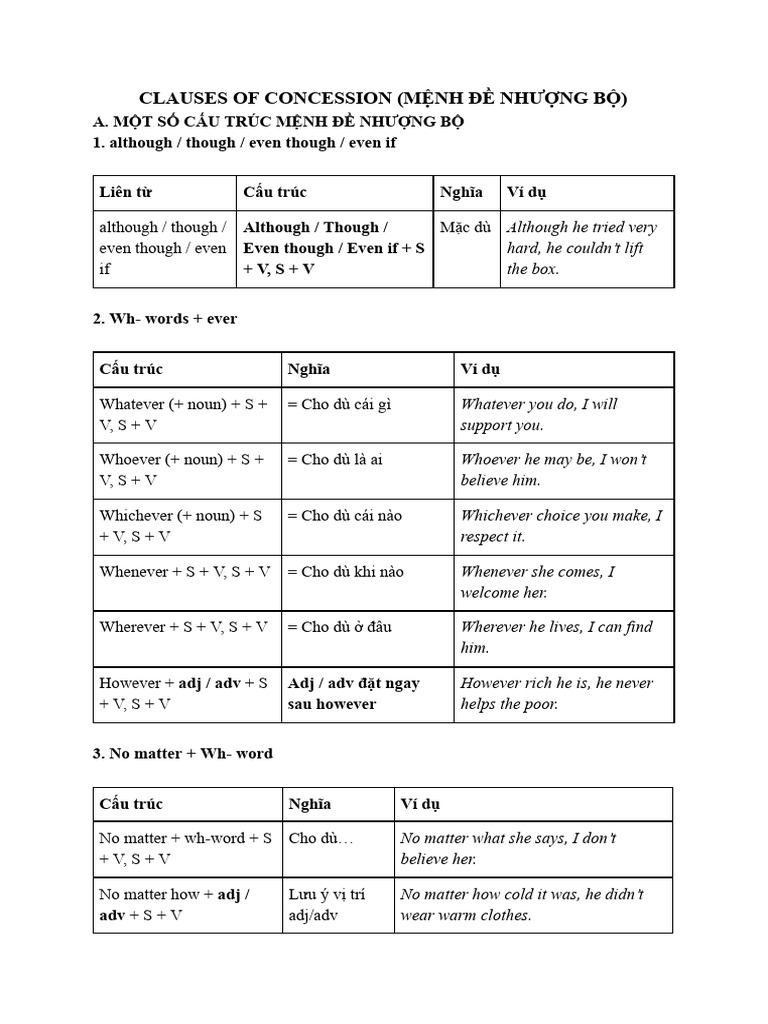 CLAUSES OF CONCESSION (MỆNH ĐỀ NHƯỢNG BỘ)

A. MỘT SỐ CẤU TRÚC MỆNH ĐỀ NHƯỢNG BỘ

1. although / though / even though / even if

| Liên từ | Cấu trúc | Nghĩa | Ví dụ |
|---|---|---|---|
| although / though / even though / even if | Although / Though / Even though / Even if + S + V, S + V | Mặc dù | Although he tried very hard, he couldn't lift the box. |

2. Wh- words + ever

| Cấu trúc | Nghĩa | Ví dụ |
|---|---|---|
| Whatever (+ noun) + S + V, S + V | = Cho dù cái gì | Whatever you do, I will support you. |
| Whoever (+ noun) + S + V, S + V | = Cho dù là ai | Whoever he may be, I won't believe him. |
| Whichever (+ noun) + S + V, S + V | = Cho dù cái nào | Whichever choice you make, I respect it. |
| Whenever + S + V, S + V | = Cho dù khi nào | Whenever she comes, I welcome her. |
| Wherever + S + V, S + V | = Cho dù ở đâu | Wherever he lives, I can find him. |
| However + adj / adv + S + V, S + V | Adj / adv đặt ngay sau however | However rich he is, he never helps the poor. |

3. No matter + Wh- word

| Cấu trúc | Nghĩa | Ví dụ |
|---|---|---|
| No matter + wh-word + S + V, S + V | Cho dù… | No matter what she says, I don't believe her. |
| No matter how + adj / adv + S + V | Lưu ý vị trí adj/adv | No matter how cold it was, he didn't wear warm clothes. |